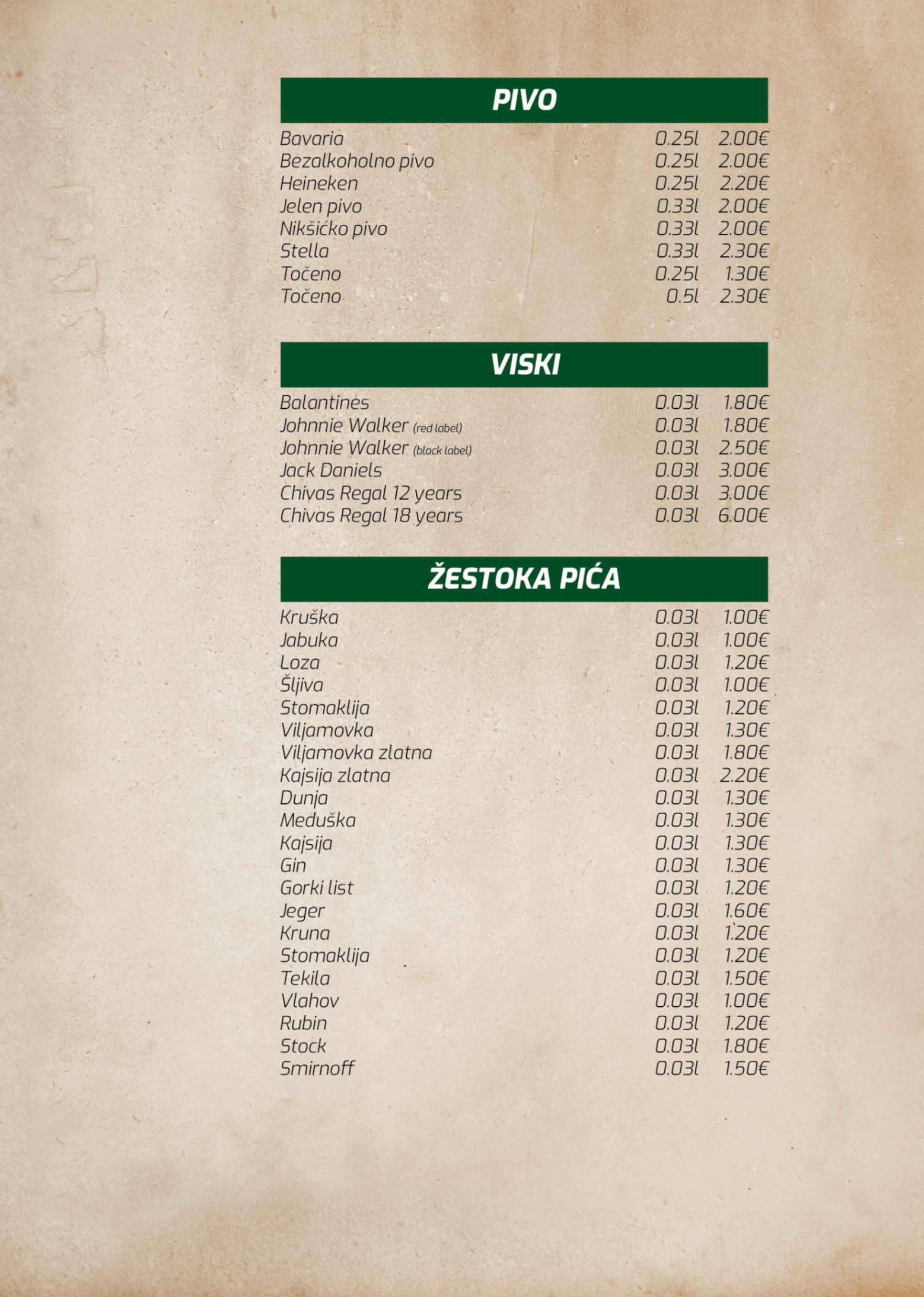 PIVO

| | | |
|---|---|---|
| Bavaria | 0.25l | 2.00€ |
| Bezalkoholno pivo | 0.25l | 2.00€ |
| Heineken | 0.25l | 2.20€ |
| Jelen pivo | 0.33l | 2.00€ |
| Nikšićko pivo | 0.33l | 2.00€ |
| Stella | 0.33l | 2.30€ |
| Točeno | 0.25l | 1.30€ |
| Točeno | 0.5l | 2.30€ |

VISKI

| | | |
|---|---|---|
| Balantines | 0.03l | 1.80€ |
| Johnnie Walker (red label) | 0.03l | 1.80€ |
| Johnnie Walker (black label) | 0.03l | 2.50€ |
| Jack Daniels | 0.03l | 3.00€ |
| Chivas Regal 12 years | 0.03l | 3.00€ |
| Chivas Regal 18 years | 0.03l | 6.00€ |

ŽESTOKA PIĆA

| | | |
|---|---|---|
| Kruška | 0.03l | 1.00€ |
| Jabuka | 0.03l | 1.00€ |
| Loza | 0.03l | 1.20€ |
| Šljiva | 0.03l | 1.00€ |
| Stomaklija | 0.03l | 1.20€ |
| Viljamovka | 0.03l | 1.30€ |
| Viljamovka zlatna | 0.03l | 1.80€ |
| Kajsija zlatna | 0.03l | 2.20€ |
| Dunja | 0.03l | 1.30€ |
| Meduška | 0.03l | 1.30€ |
| Kajsija | 0.03l | 1.30€ |
| Gin | 0.03l | 1.30€ |
| Gorki list | 0.03l | 1.20€ |
| Jeger | 0.03l | 1.60€ |
| Kruna | 0.03l | 1.20€ |
| Stomaklija | 0.03l | 1.20€ |
| Tekila | 0.03l | 1.50€ |
| Vlahov | 0.03l | 1.00€ |
| Rubin | 0.03l | 1.20€ |
| Stock | 0.03l | 1.80€ |
| Smirnoff | 0.03l | 1.50€ |